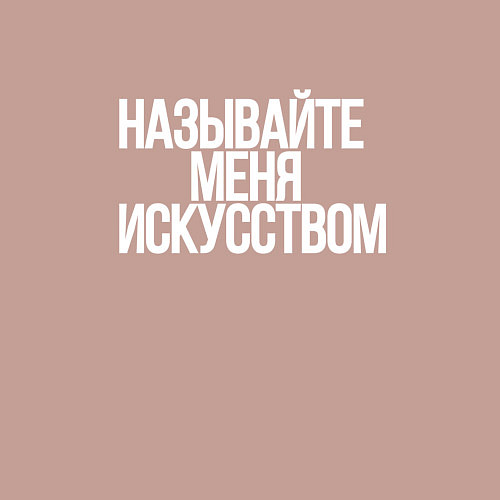 НАЗЫВАЙТЕ
МЕНЯ
ИСКУССТВОМ